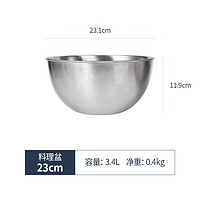 23.1cm

11.9cm

料理盆
23cm

容量: 3.4L 净重: 0.4kg